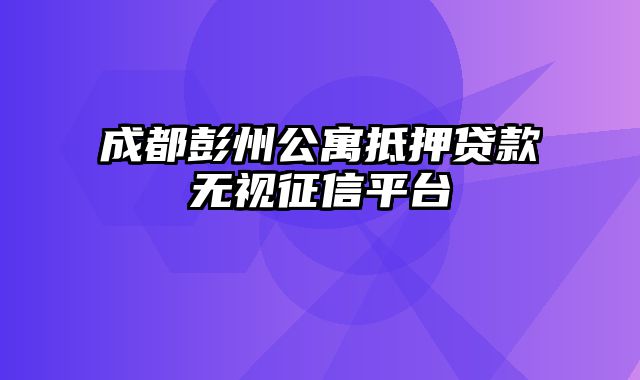 成都彭州公寓抵押贷款无视征信平台